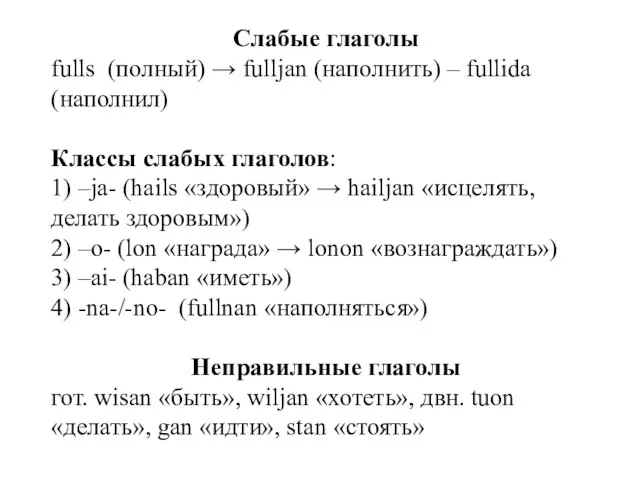 Слабые глаголы
fulls (полный) → fulljan (наполнить) – fullida (наполнил)

Классы слабых глаголов:
1) –ja- (hails «здоровый» → hailjan «исцелять, делать здоровым»)
2) –o- (lon «награда» → lonon «вознаграждать»)
3) –ai- (haban «иметь»)
4) -na-/-no- (fullnan «наполняться»)

Неправильные глаголы
гот. wisan «быть», wiljan «хотеть», двн. tuon «делать», gan «идти», stan «стоять»